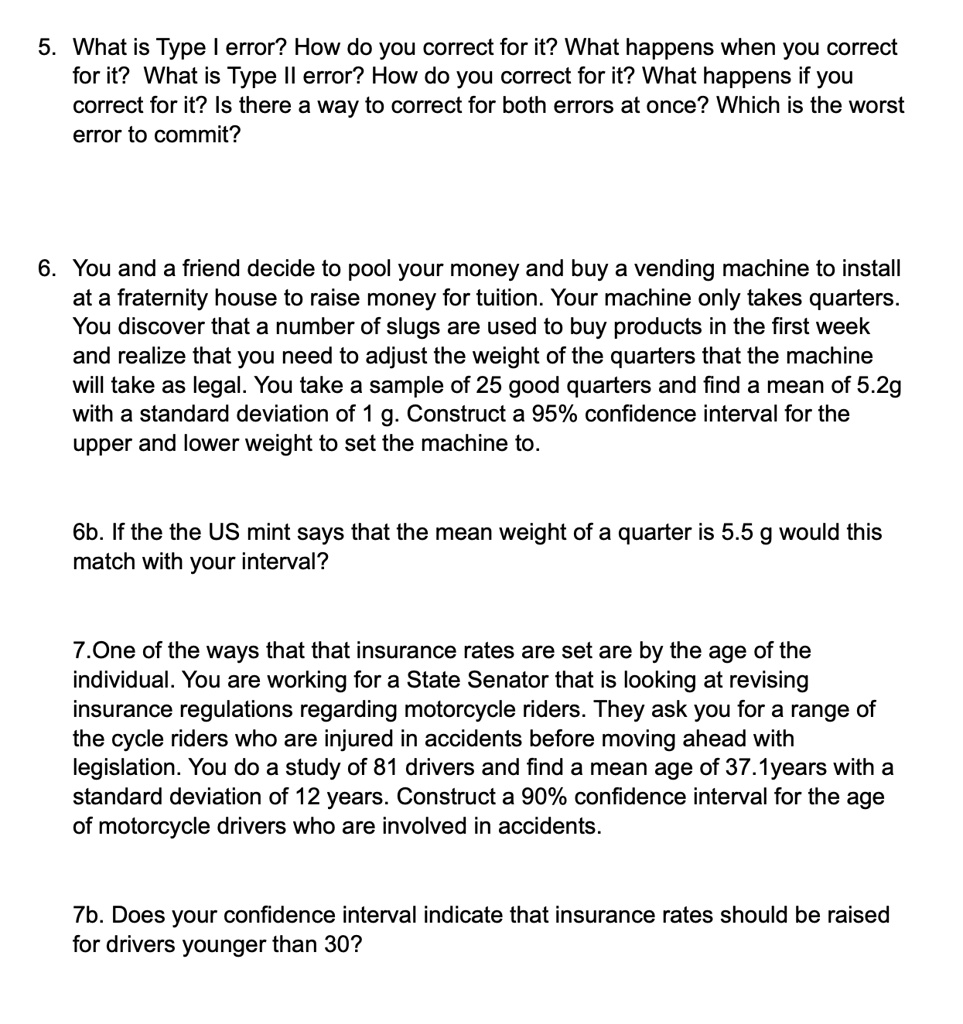 5. What is Type I error? How do you correct for it? What happens when you correct for it? What is Type II error? How do you correct for it? What happens if you correct for it? Is there a way to correct for both errors at once? Which is the worst error to commit?

6. You and a friend decide to pool your money and buy a vending machine to install at a fraternity house to raise money for tuition. Your machine only takes quarters. You discover that a number of slugs are used to buy products in the first week and realize that you need to adjust the weight of the quarters that the machine will take as legal. You take a sample of 25 good quarters and find a mean of 5.2g with a standard deviation of 1 g. Construct a 95% confidence interval for the upper and lower weight to set the machine to.

6b. If the the US mint says that the mean weight of a quarter is 5.5 g would this match with your interval?

7.One of the ways that that insurance rates are set are by the age of the individual. You are working for a State Senator that is looking at revising insurance regulations regarding motorcycle riders. They ask you for a range of the cycle riders who are injured in accidents before moving ahead with legislation. You do a study of 81 drivers and find a mean age of 37.1years with a standard deviation of 12 years. Construct a 90% confidence interval for the age of motorcycle drivers who are involved in accidents.

7b. Does your confidence interval indicate that insurance rates should be raised for drivers younger than 30?